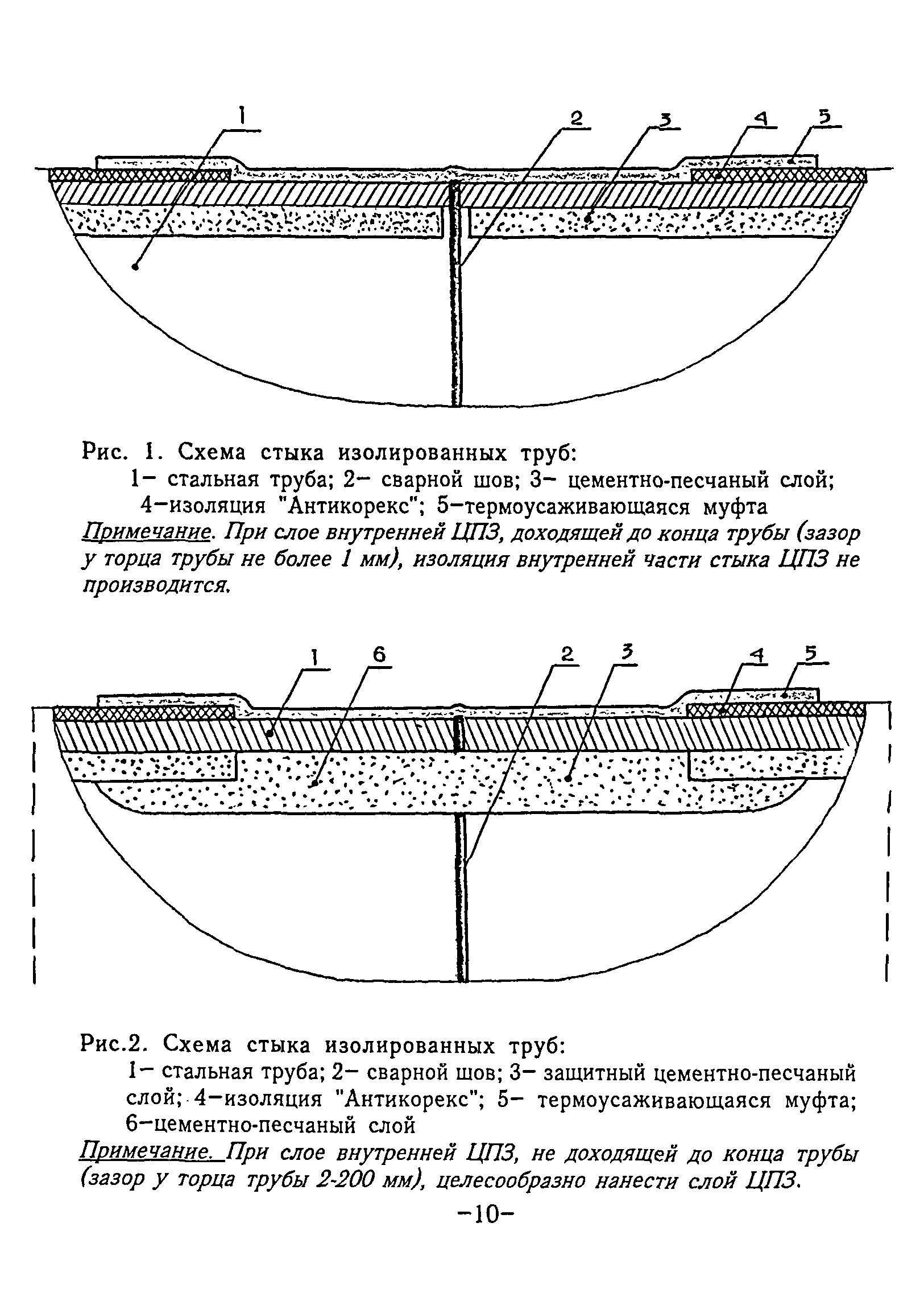 1 2 3 4 5

Рис. 1. Схема стыка изолированных труб:
1– стальная труба; 2– сварной шов; 3– цементно-песчаный слой; 4–изоляция "Антикорекс"; 5–термоусаживающаяся муфта

Примечание. При слое внутренней ЦПЗ, доходящей до конца трубы (зазор у торца трубы не более 1 мм), изоляция внутренней части стыка ЦПЗ не производится.

1 6 2 3 4 5

Рис.2. Схема стыка изолированных труб:
1– стальная труба; 2– сварной шов; 3– защитный цементно-песчаный слой; 4–изоляция "Антикорекс"; 5– термоусаживающаяся муфта; 6–цементно-песчаный слой

Примечание. При слое внутренней ЦПЗ, не доходящей до конца трубы (зазор у торца трубы 2-200 мм), целесообразно нанести слой ЦПЗ.

–10–